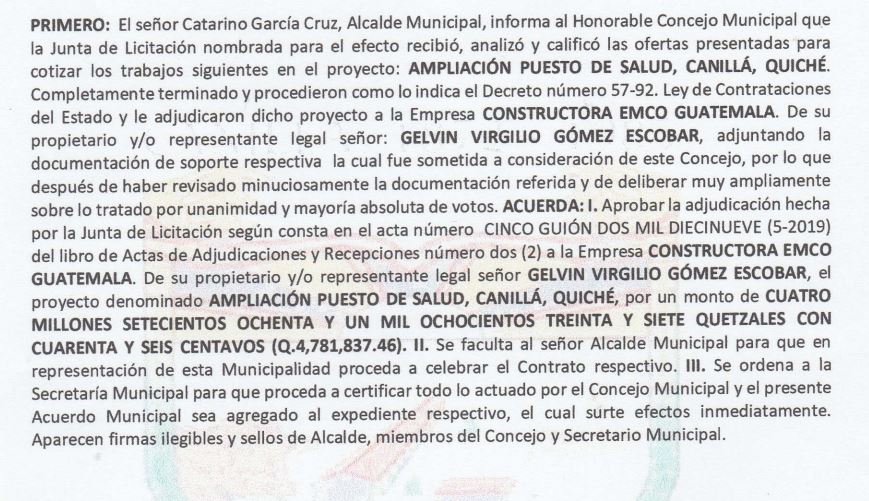 PRIMERO: El señor Catarino García Cruz, Alcalde Municipal, informa al Honorable Concejo Municipal que la Junta de Licitación nombrada para el efecto recibió, analizó y calificó las ofertas presentadas para cotizar los trabajos siguientes en el proyecto: AMPLIACIÓN PUESTO DE SALUD, CANILLÁ, QUICHÉ. Completamente terminado y procedieron como lo indica el Decreto número 57-92. Ley de Contrataciones del Estado y le adjudicaron dicho proyecto a la Empresa CONSTRUCTORA EMCO GUATEMALA. De su propietario y/o representante legal señor: GELVIN VIRGILIO GÓMEZ ESCOBAR, adjuntando la documentación de soporte respectiva la cual fue sometida a consideración de este Concejo, por lo que después de haber revisado minuciosamente la documentación referida y de deliberar muy ampliamente sobre lo tratado por unanimidad y mayoría absoluta de votos. ACUERDA: I. Aprobar la adjudicación hecha por la Junta de Licitación según consta en el acta número CINCO GUIÓN DOS MIL DIECINUEVE (5-2019) del libro de Actas de Adjudicaciones y Recepciones número dos (2) a la Empresa CONSTRUCTORA EMCO GUATEMALA. De su propietario y/o representante legal señor GELVIN VIRGILIO GÓMEZ ESCOBAR, el proyecto denominado AMPLIACIÓN PUESTO DE SALUD, CANILLÁ, QUICHÉ, por un monto de CUATRO MILLONES SETECIENTOS OCHENTA Y UN MIL OCHOCIENTOS TREINTA Y SIETE QUETZALES CON CUARENTA Y SEIS CENTAVOS (Q.4,781,837.46). II. Se faculta al señor Alcalde Municipal para que en representación de esta Municipalidad proceda a celebrar el Contrato respectivo. III. Se ordena a la Secretaría Municipal para que proceda a certificar todo lo actuado por el Concejo Municipal y el presente Acuerdo Municipal sea agregado al expediente respectivo, el cual surte efectos inmediatamente. Aparecen firmas ilegibles y sellos de Alcalde, miembros del Concejo y Secretario Municipal.